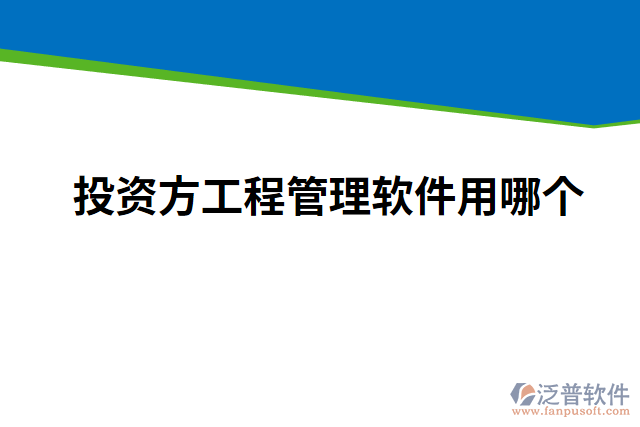 投资方工程管理软件用哪个

泛普软件
www.fanpusoft.com